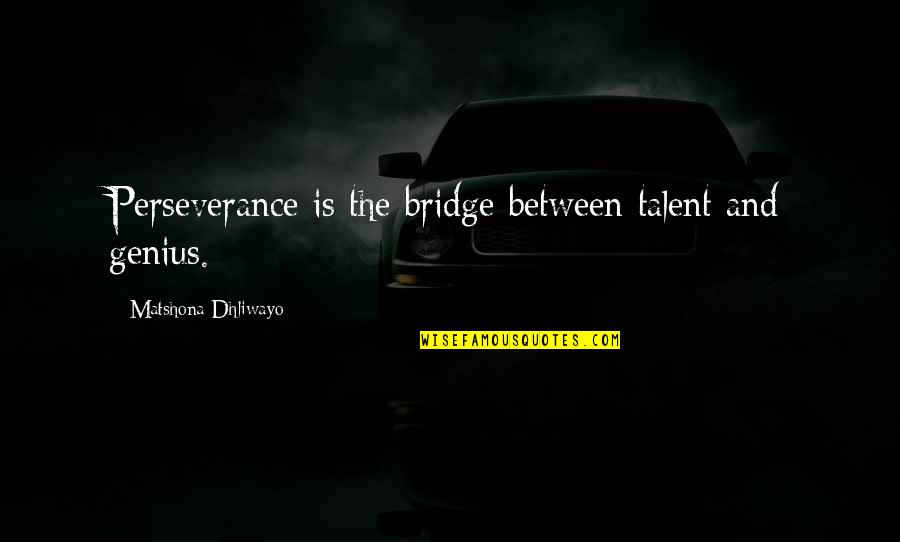 Perseverance is the bridge between talent and genius.

Matshona Dhliwayo

WISEFAMOUSQUOTES.COM